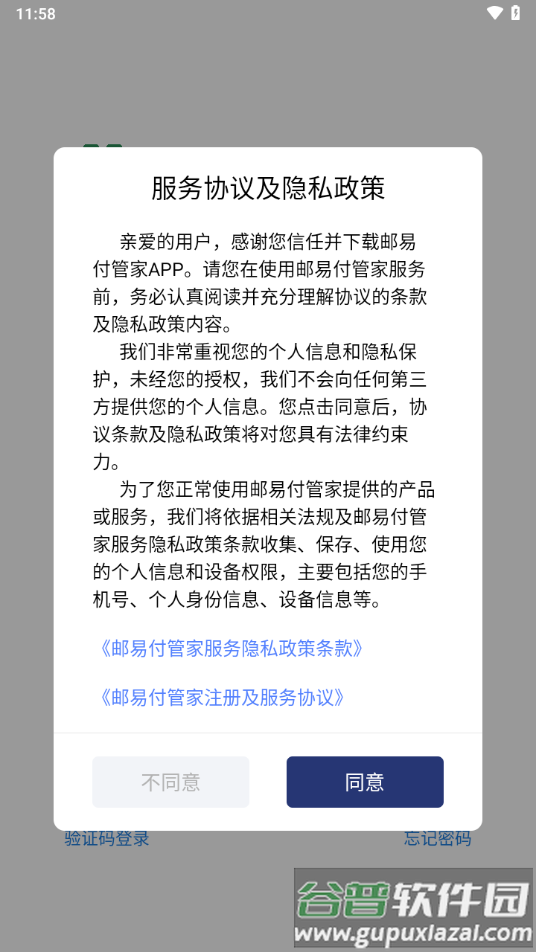 11:58

服务协议及隐私政策

亲爱的用户，感谢您信任并下载邮易付管家APP。请您在使用邮易付管家服务前，务必认真阅读并充分理解协议的条款及隐私政策内容。

我们非常重视您的个人信息和隐私保护，未经您的授权，我们不会向任何第三方提供您的个人信息。您点击同意后，协议条款及隐私政策将对您具有法律约束力。

为了您正常使用邮易付管家提供的产品或服务，我们将依据相关法规及邮易付管家服务隐私政策条款收集、保存、使用您的个人信息和设备权限，主要包括您的手机号、个人身份信息、设备信息等。

《邮易付管家服务隐私政策条款》

《邮易付管家注册及服务协议》

不同意

同意

验证码登录

忘记密码

谷普软件园
www.gupuxiazai.com